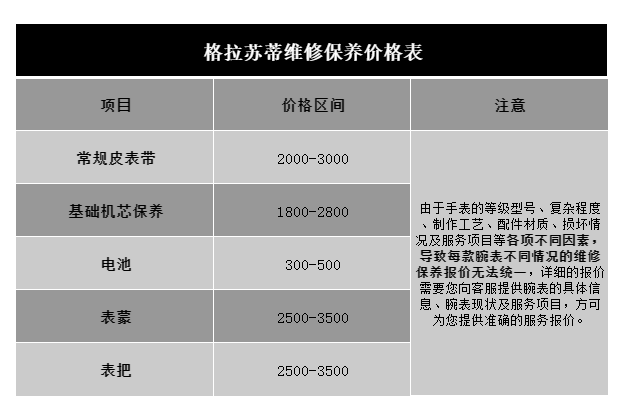 格拉苏蒂维修保养价格表

| 项目 | 价格区间 | 注意 |
|---|---|---|
| 常规皮表带 | 2000-3000 | 由于手表的等级型号、复杂程度、制作工艺、配件材质、损坏情况及服务项目等各项不同因素，导致每款腕表不同情况的维修保养报价无法统一，详细的报价需要您向客服提供腕表的具体信息、腕表现状及服务项目，方可为您提供准确的服务报价。 |
| 基础机芯保养 | 1800-2800 | |
| 电池 | 300-500 | |
| 表蒙 | 2500-3500 | |
| 表把 | 2500-3500 | |